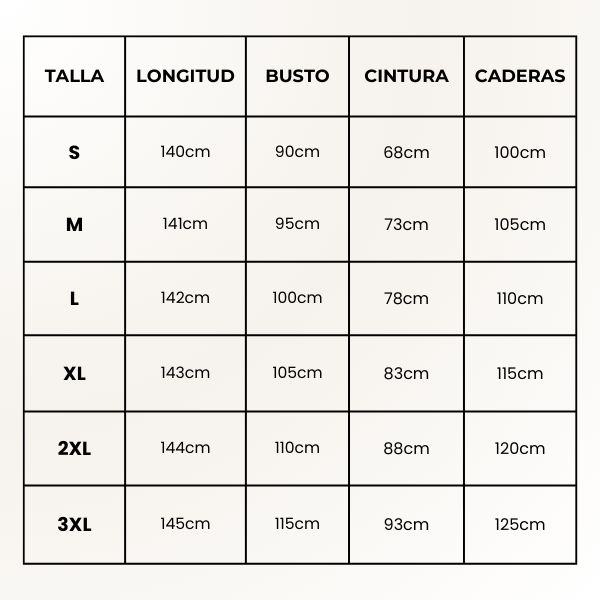 | TALLA | LONGITUD | BUSTO | CINTURA | CADERAS |
|---|---|---|---|---|
| S | 140cm | 90cm | 68cm | 100cm |
| M | 141cm | 95cm | 73cm | 105cm |
| L | 142cm | 100cm | 78cm | 110cm |
| XL | 143cm | 105cm | 83cm | 115cm |
| 2XL | 144cm | 110cm | 88cm | 120cm |
| 3XL | 145cm | 115cm | 93cm | 125cm |